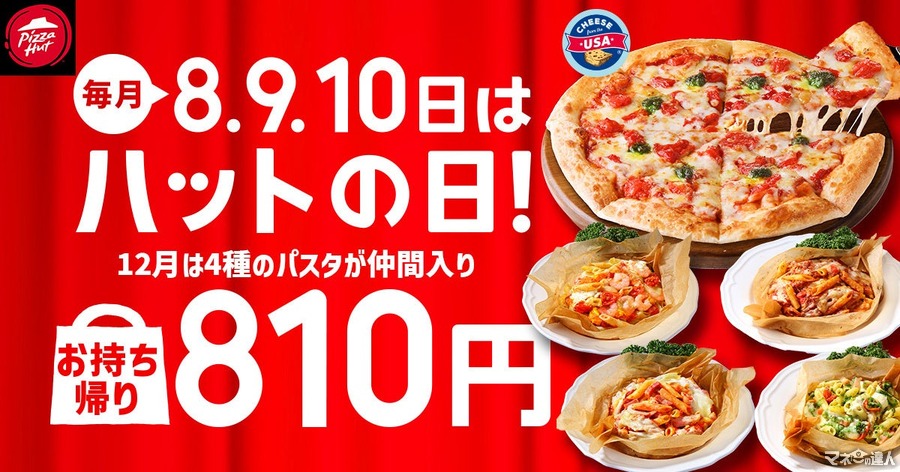 Pizza Hut

CHEESE from the USA

毎月 8.9.10日は
ハットの日!

12月は4種のパスタが仲間入り

お持ち帰り 810円

マネーの達人